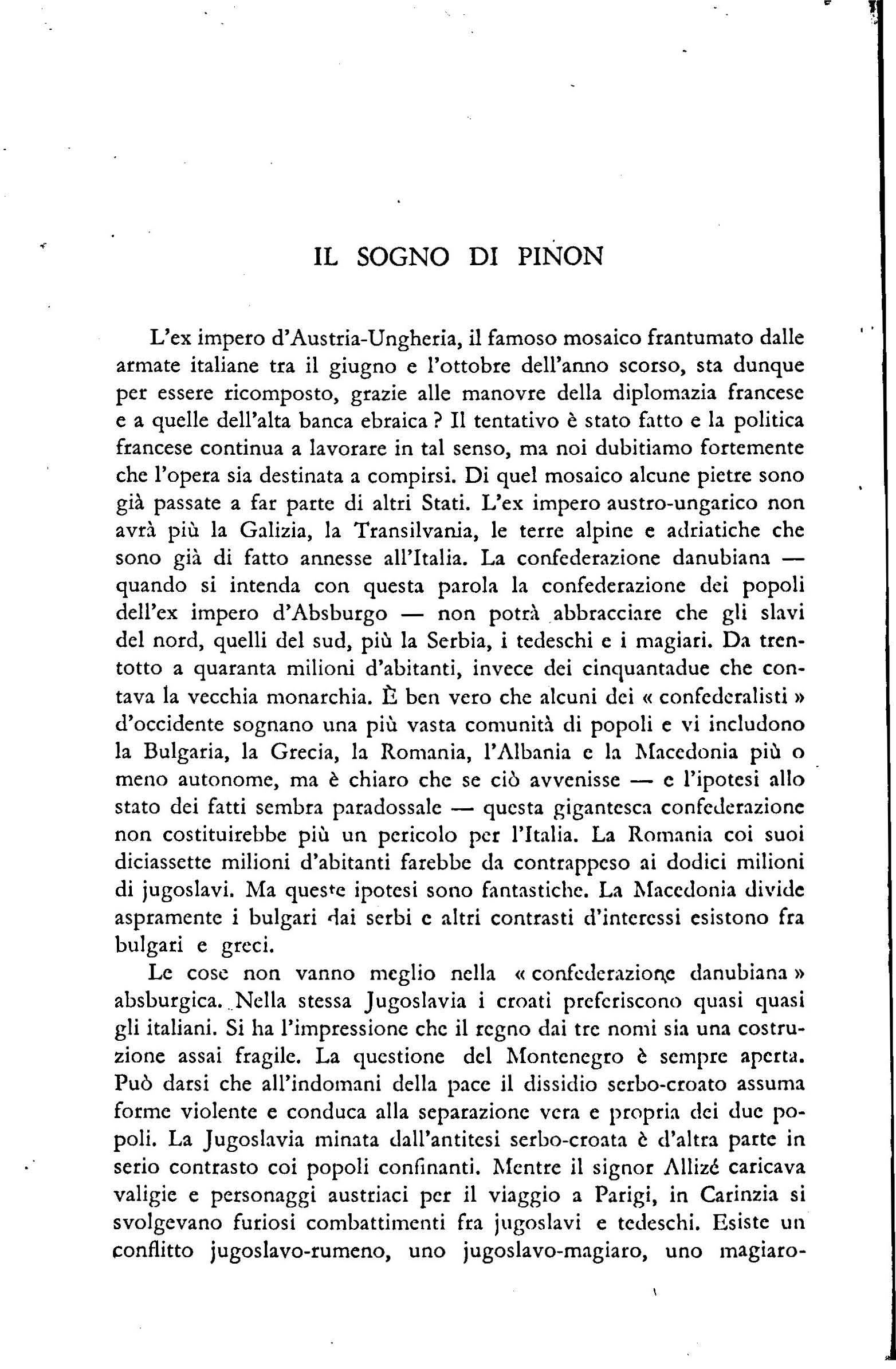 IL SOGNO DI PINON

L'ex impero d'Austria-Ungheria, il famoso mosaico frantumato dalle armate italiane tra il giugno e l'ottobre dell'anno scorso, sta dunque per essere ricomposto, grazie alle manovre della diplomazia francese e a quelle dell'alta banca ebraica ? Il tentativo è stato fatto e la politica francese continua a lavorare in tal senso, ma noi dubitiamo fortemente che l'opera sia destinata a compirsi. Di quel mosaico alcune pietre sono già passate a far parte di altri Stati. L'ex impero austro-ungarico non avrà più la Galizia, la Transilvania, le terre alpine e adriatiche che sono già di fatto annesse all'Italia. La confederazione danubiana — quando si intenda con questa parola la confederazione dei popoli dell'ex impero d'Absburgo — non potrà abbracciare che gli slavi del nord, quelli del sud, più la Serbia, i tedeschi e i magiari. Da trentotto a quaranta milioni d'abitanti, invece dei cinquantadue che contava la vecchia monarchia. È ben vero che alcuni dei « confederalisti » d'occidente sognano una più vasta comunità di popoli e vi includono la Bulgaria, la Grecia, la Romania, l'Albania e la Macedonia più o meno autonome, ma è chiaro che se ciò avvenisse — e l'ipotesi allo stato dei fatti sembra paradossale — questa gigantesca confederazione non costituirebbe più un pericolo per l'Italia. La Romania coi suoi diciassette milioni d'abitanti farebbe da contrappeso ai dodici milioni di jugoslavi. Ma queste ipotesi sono fantastiche. La Macedonia divide aspramente i bulgari dai serbi e altri contrasti d'interessi esistono fra bulgari e greci.

Le cose non vanno meglio nella « confederazione danubiana » absburgica. Nella stessa Jugoslavia i croati preferiscono quasi quasi gli italiani. Si ha l'impressione che il regno dai tre nomi sia una costruzione assai fragile. La questione del Montenegro è sempre aperta. Può darsi che all'indomani della pace il dissidio serbo-croato assuma forme violente e conduca alla separazione vera e propria dei due popoli. La Jugoslavia minata dall'antitesi serbo-croata è d'altra parte in serio contrasto coi popoli confinanti. Mentre il signor Allizé caricava valigie e personaggi austriaci per il viaggio a Parigi, in Carinzia si svolgevano furiosi combattimenti fra jugoslavi e tedeschi. Esiste un conflitto jugoslavo-rumeno, uno jugoslavo-magiaro, uno magiaro-